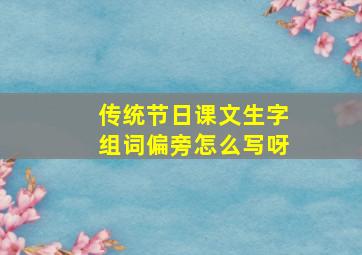 传统节日课文生字组词偏旁怎么写呀